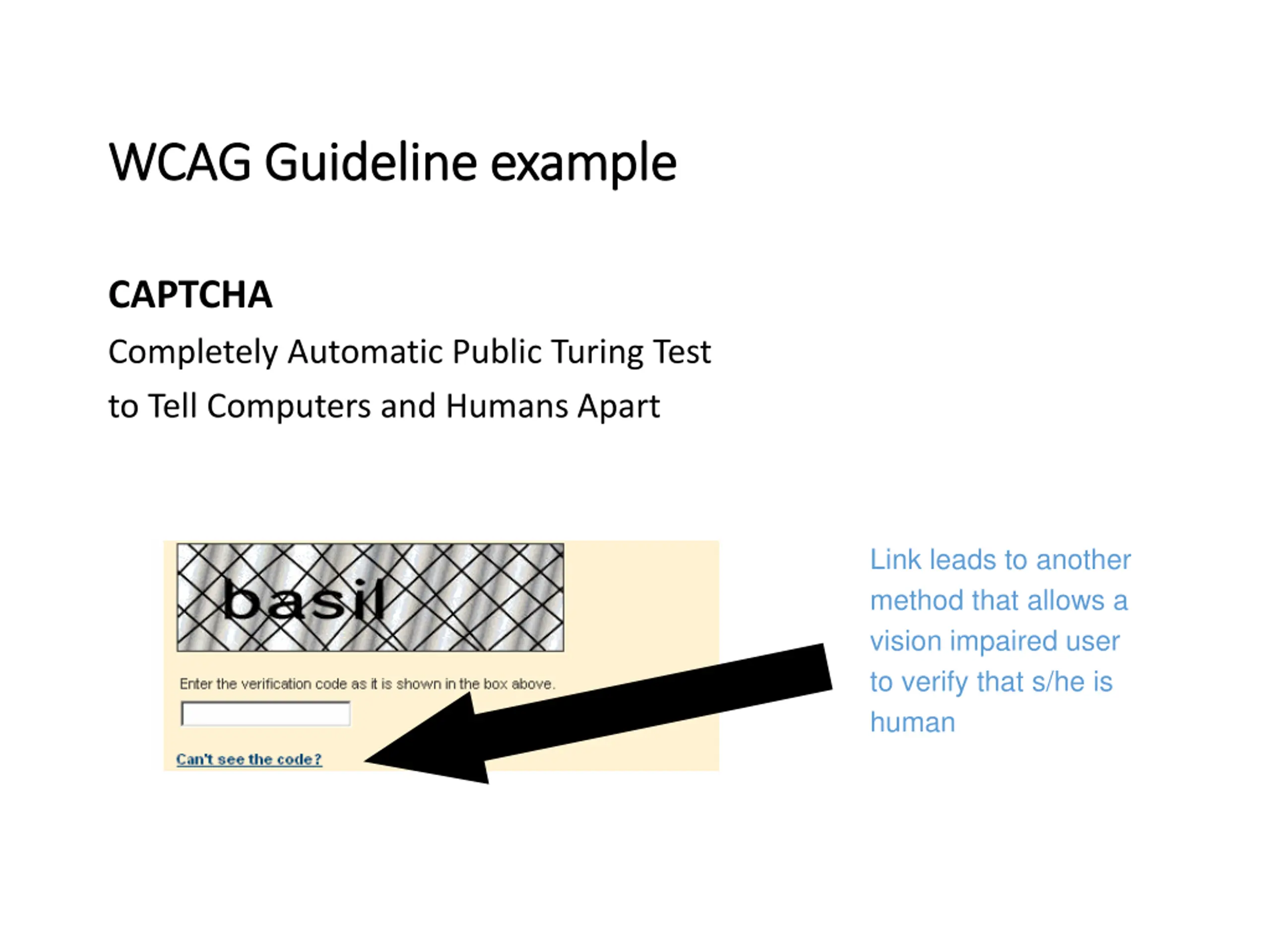 WCAG Guideline example

CAPTCHA

Completely Automatic Public Turing Test to Tell Computers and Humans Apart

basil

Enter the verification code as it is shown in the box above.

Can't see the code?

Link leads to another method that allows a vision impaired user to verify that s/he is human